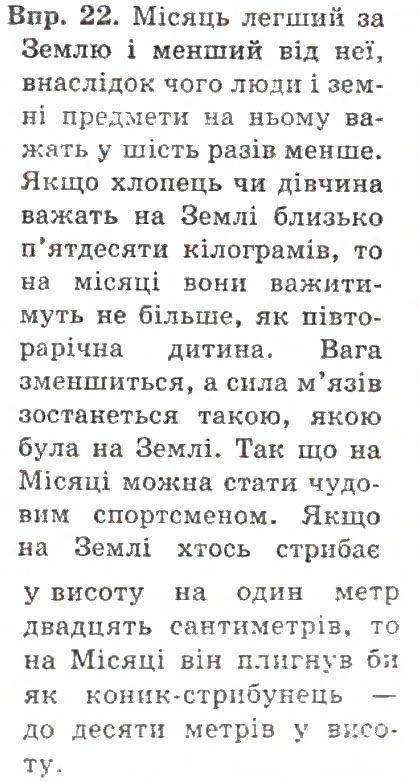 Впр. 22. Місяць легший за Землю і менший від неї, внаслідок чого люди і земні предмети на ньому важать у шість разів менше. Якщо хлопець чи дівчина важать на Землі близько п'ятдесяти кілограмів, то на місяці вони важитимуть не більше, як півторарічна дитина. Вага зменшиться, а сила м'язів зостанеться такою, якою була на Землі. Так що на Місяці можна стати чудовим спортсменом. Якщо на Землі хтось стрибає у висоту на один метр двадцять сантиметрів, то на Місяці він плигнув би як коник-стрибунець — до десяти метрів у висоту.